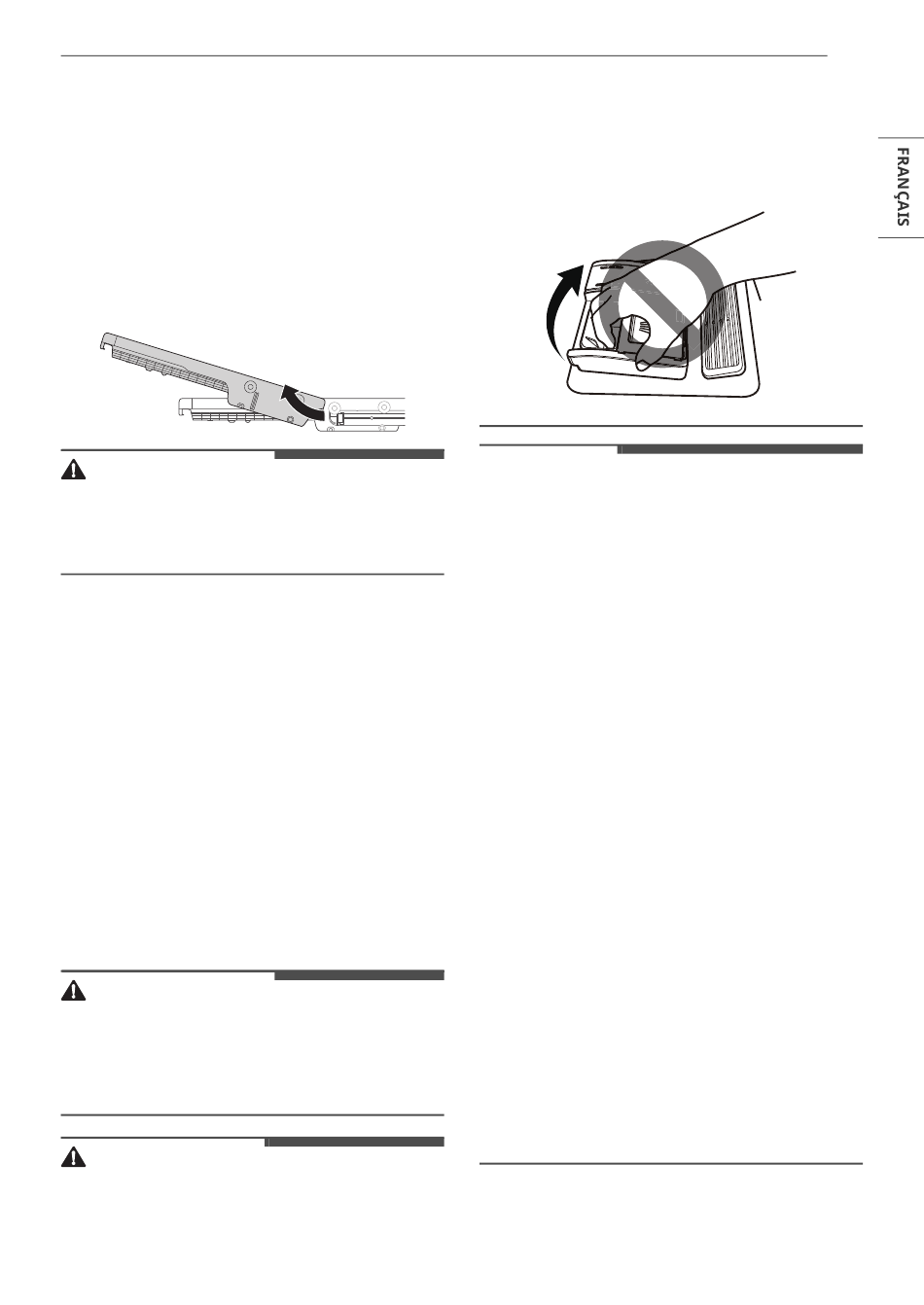 FRANÇAIS